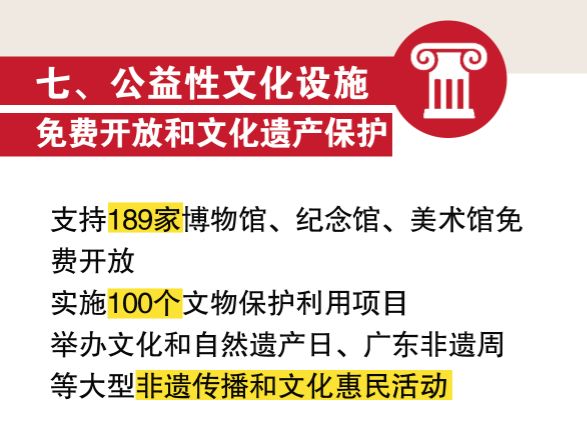 七、公益性文化设施
免费开放和文化遗产保护

支持189家博物馆、纪念馆、美术馆免费开放

实施100个文物保护利用项目

举办文化和自然遗产日、广东非遗周等大型非遗传播和文化惠民活动